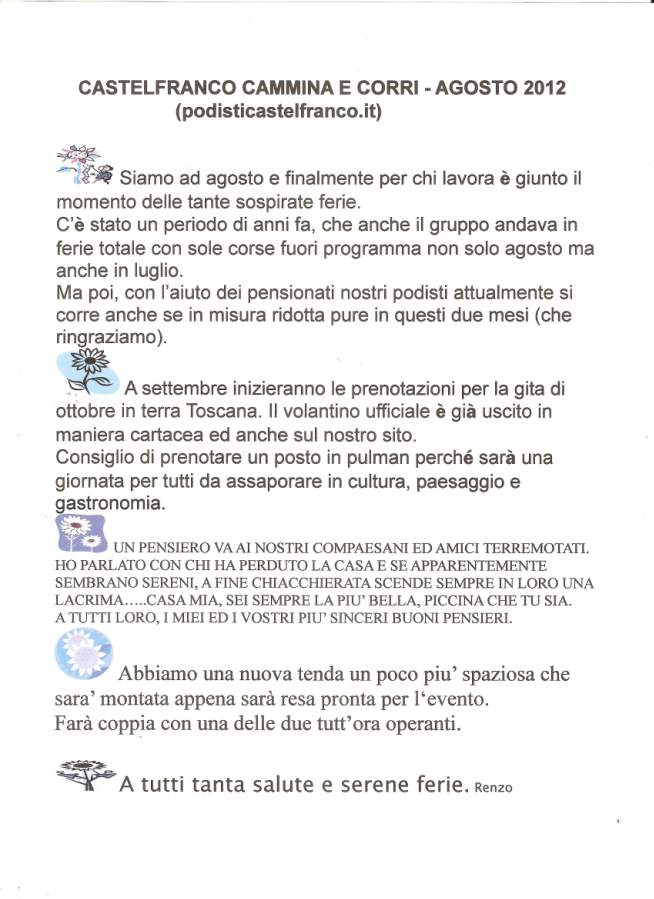 CASTELFRANCO CAMMINA E CORRI - AGOSTO 2012
(podisticastelfranco.it)

Siamo ad agosto e finalmente per chi lavora è giunto il momento delle tante sospirate ferie.
C'è stato un periodo di anni fa, che anche il gruppo andava in ferie totale con sole corse fuori programma non solo agosto ma anche in luglio.
Ma poi, con l'aiuto dei pensionati nostri podisti attualmente si corre anche se in misura ridotta pure in questi due mesi (che ringraziamo).

A settembre inizieranno le prenotazioni per la gita di ottobre in terra Toscana. Il volantino ufficiale è già uscito in maniera cartacea ed anche sul nostro sito.
Consiglio di prenotare un posto in pulman perché sarà una giornata per tutti da assaporare in cultura, paesaggio e gastronomia.

UN PENSIERO VA AI NOSTRI COMPAESANI ED AMICI TERREMOTATI. HO PARLATO CON CHI HA PERDUTO LA CASA E SE APPARENTEMENTE SEMBRANO SERENI, A FINE CHIACCHIERATA SCENDE SEMPRE IN LORO UNA LACRIMA.....CASA MIA, SEI SEMPRE LA PIU' BELLA, PICCINA CHE TU SIA. A TUTTI LORO, I MIEI ED I VOSTRI PIU' SINCERI BUONI PENSIERI.

Abbiamo una nuova tenda un poco piu' spaziosa che sara' montata appena sarà resa pronta per l'evento.
Farà coppia con una delle due tutt'ora operanti.

A tutti tanta salute e serene ferie. Renzo